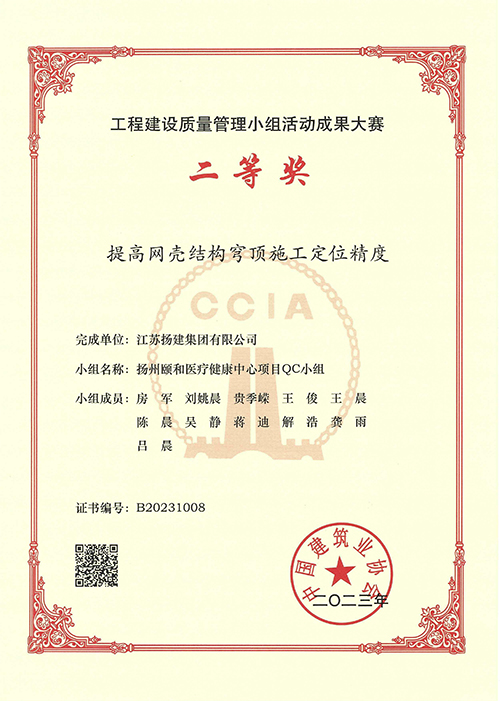 工程建设质量管理小组活动成果大赛

二等奖

提高网壳结构穹顶施工定位精度

CCIA

完成单位：江苏扬建集团有限公司

小组名称：扬州颐和医疗健康中心项目QC小组

小组成员：房 军 刘姚晨 贵季嵘 王 俊 王 晨
陈 晨 吴 静 蒋 迪 解 浩 龚 雨
吕 晨

证书编号：B20231008

中国建筑业协会

二〇二三年